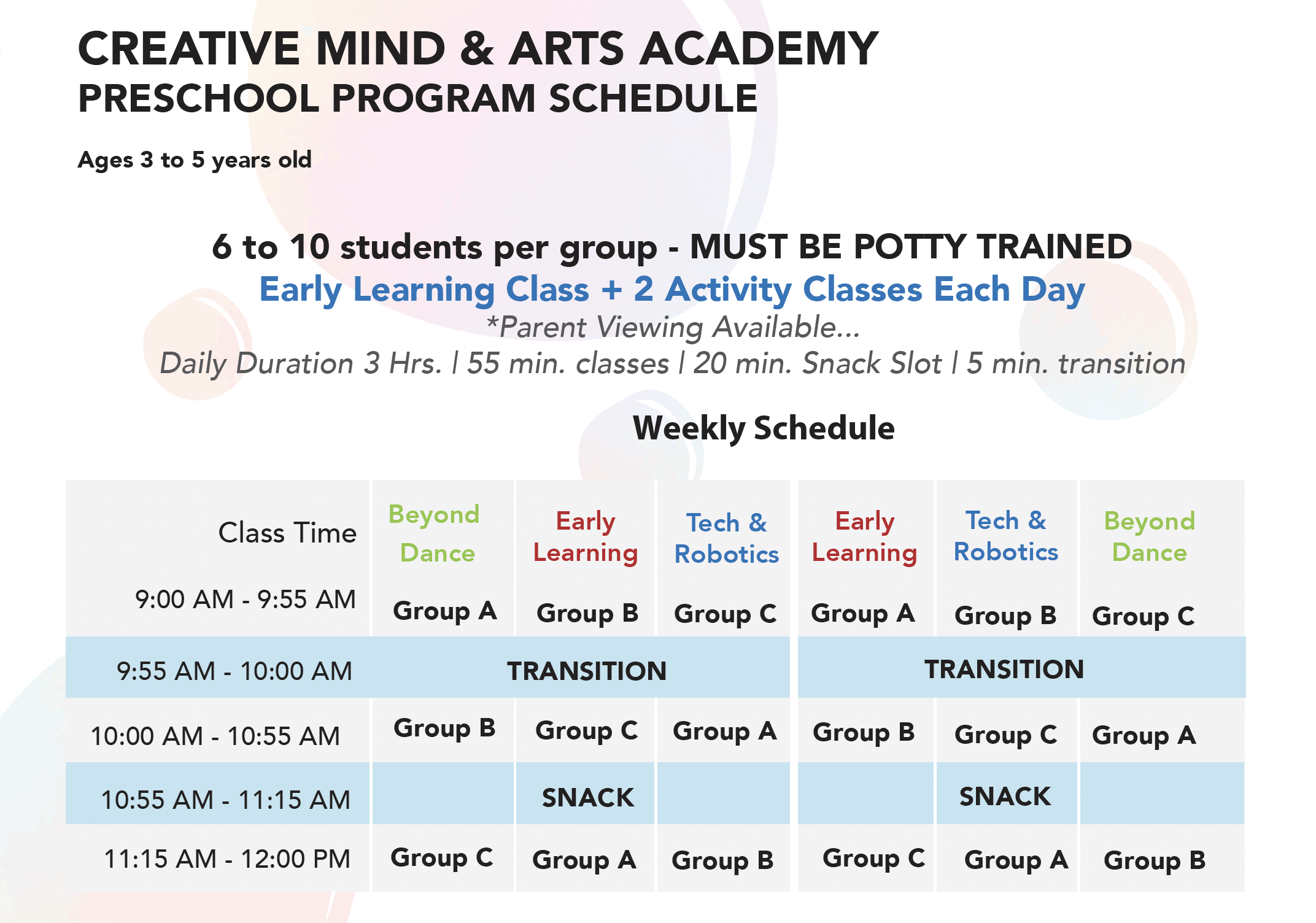 CREATIVE MIND & ARTS ACADEMY
PRESCHOOL PROGRAM SCHEDULE

Ages 3 to 5 years old

6 to 10 students per group - MUST BE POTTY TRAINED
Early Learning Class + 2 Activity Classes Each Day
*Parent Viewing Available...
Daily Duration 3 Hrs. | 55 min. classes | 20 min. Snack Slot | 5 min. transition

Weekly Schedule

| Class Time | Beyond Dance | Early Learning | Tech & Robotics | Early Learning | Tech & Robotics | Beyond Dance |
|---|---|---|---|---|---|---|
| 9:00 AM - 9:55 AM | Group A | Group B | Group C | Group A | Group B | Group C |
| 9:55 AM - 10:00 AM | | TRANSITION | | | TRANSITION | |
| 10:00 AM - 10:55 AM | Group B | Group C | Group A | Group B | Group C | Group A |
| 10:55 AM - 11:15 AM | | SNACK | | | SNACK | |
| 11:15 AM - 12:00 PM | Group C | Group A | Group B | Group C | Group A | Group B |